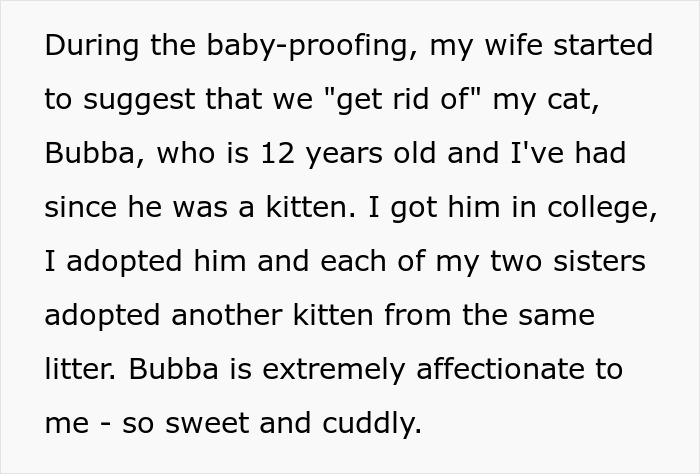 During the baby-proofing, my wife started to suggest that we "get rid of" my cat, Bubba, who is 12 years old and I've had since he was a kitten. I got him in college, I adopted him and each of my two sisters adopted another kitten from the same litter. Bubba is extremely affectionate to me - so sweet and cuddly.